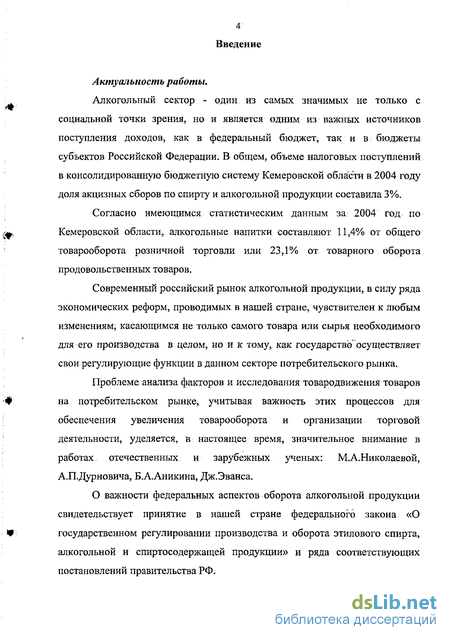 4

Введение

Актуальность работы.

Алкогольный сектор - один из самых значимых не только с социальной точки зрения, но и является одним из важных источников поступления доходов, как в федеральный бюджет, так и в бюджеты субъектов Российской Федерации. В общем, объеме налоговых поступлений в консолидированную бюджетную систему Кемеровской области в 2004 году доля акцизных сборов по спирту и алкогольной продукции составила 3%.

Согласно имеющимся статистическим данным за 2004 год по Кемеровской области, алкогольные напитки составляют 11,4% от общего товарооборота розничной торговли или 23,1% от товарного оборота продовольственных товаров.

Современный российский рынок алкогольной продукции, в силу ряда экономических реформ, проводимых в нашей стране, чувствителен к любым изменениям, касающимся не только самого товара или сырья необходимого для его производства в целом, но и к тому, как государство осуществляет свои регулирующие функции в данном секторе потребительского рынка.

Проблеме анализа факторов и исследования товародвижения товаров на потребительском рынке, учитывая важность этих процессов для обеспечения увеличения товарооборота и организации торговой деятельности, уделяется, в настоящее время, значительное внимание в работах отечественных и зарубежных ученых: М.А.Николаевой, А.П.Дурновича, Б.А.Аникина, Дж.Эванса.

О важности федеральных аспектов оборота алкогольной продукции свидетельствует принятие в нашей стране федерального закона «О государственном регулировании производства и оборота этилового спирта, алкогольной и спиртосодержащей продукции» и ряда соответствующих постановлений правительства РФ.

dsLib.net
библиотека диссертаций